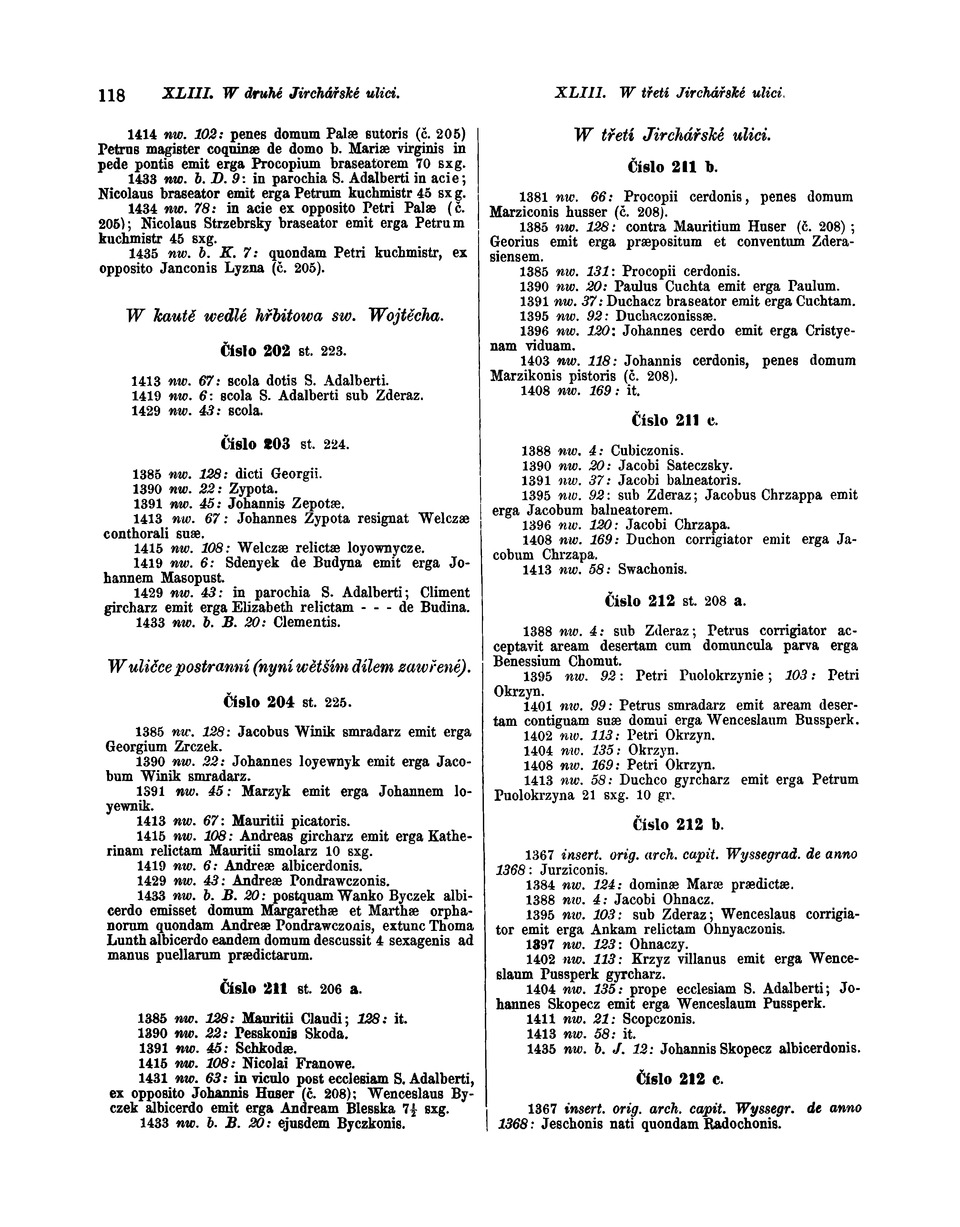 118 XLIII. W druhé Jirchářské ulici. XLIII. W třetí Jirchářské ulici.

1414 nw. 102: penes domum Palæ sutoris (č. 205) Petrus magister coquinæ de domo b. Mariæ virginis in pede pontis emit erga Procopium braseatorem 70 sxg.
1433 nw. b. D. 9: in parochia S. Adalberti in acie; Nicolaus braseator emit erga Petrum kuchmistr 45 sxg.
1434 nw. 78: in acie ex opposito Petri Palæ (č. 205); Nicolaus Strzebrsky braseator emit erga Petrum kuchmistr 45 sxg.
1435 nw. b. K. 7: quondam Petri kuchmistr, ex opposito Janconis Lyzna (č. 205).

W kautě wedlé hřbitowa sw. Wojtěcha.

Číslo 202 st. 223.

1413 nw. 67: scola dotis S. Adalberti.
1419 nw. 6: scola S. Adalberti sub Zderaz.
1429 nw. 43: scola.

Číslo 203 st. 224.

1385 nw. 128: dicti Georgii.
1390 nw. 22: Zypota.
1391 nw. 45: Johannis Zepotæ.
1413 nw. 67: Johannes Zypota resignat Welczæ conthorali suæ.
1415 nw. 108: Welczæ relictæ loyownycze.
1419 nw. 6: Sdenyek de Budyna emit erga Johannem Masopust.
1429 nw. 43: in parochia S. Adalberti; Climent gircharz emit erga Elizabeth relictam - - - de Budina.
1433 nw. b. B. 20: Clementis.

W uličce postranní (nyní wětším dílem zawřené).

Číslo 204 st. 225.

1385 nw. 128: Jacobus Winik smradarz emit erga Georgium Zrczek.
1390 nw. 22: Johannes loyewnyk emit erga Jacobum Winik smradarz.
1391 nw. 45: Marzyk emit erga Johannem loyewnik.
1413 nw. 67: Mauritii picatoris.
1415 nw. 108: Andreas gircharz emit erga Katherinam relictam Mauritii smolarz 10 sxg.
1419 nw. 6: Andreæ albicerdonis.
1429 nw. 43: Andreæ Pondrawczonis.
1433 nw. b. B. 20: postquam Wanko Byczek albicerdo emisset domum Margarethæ et Marthæ orphanorum quondam Andreæ Pondrawczonis, extunc Thoma Lunth albicerdo eandem domum descussit 4 sexagenis ad manus puellarum prædictarum.

Číslo 211 st. 206 a.

1385 nw. 128: Mauritii Claudi; 128: it.
1390 nw. 22: Pesskonis Skoda.
1391 nw. 45: Schkodæ.
1415 nw. 108: Nicolai Franowe.
1431 nw. 63: in viculo post ecclesiam S. Adalberti, ex opposito Johannis Huser (č. 208); Wenceslaus Byczek albicerdo emit erga Andream Blesska $7\frac{1}{2}$ sxg.
1433 nw. b. B. 20: ejusdem Byczkonis.

W třetí Jirchářské ulici.

Číslo 211 b.

1381 nw. 66: Procopii cerdonis, penes domum Marziconis husser (č. 208).
1385 nw. 128: contra Mauritium Huser (č. 208); Georius emit erga præpositum et conventum Zderasiensem.
1385 nw. 131: Procopii cerdonis.
1390 nw. 20: Paulus Cuchta emit erga Paulum.
1391 nw. 37: Duchacz braseator emit erga Cuchtam.
1395 nw. 92: Duchaczonissæ.
1396 nw. 120: Johannes cerdo emit erga Cristyenam viduam.
1403 nw. 118: Johannis cerdonis, penes domum Marzikonis pistoris (č. 208).
1408 nw. 169: it.

Číslo 211 c.

1388 nw. 4: Cubiczonis.
1390 nw. 20: Jacobi Sateczsky.
1391 nw. 37: Jacobi balneatoris.
1395 nw. 92: sub Zderaz; Jacobus Chrzappa emit erga Jacobum balneatorem.
1396 nw. 120: Jacobi Chrzapa.
1408 nw. 169: Duchon corrigiator emit erga Jacobum Chrzapa.
1413 nw. 58: Swachonis.

Číslo 212 st. 208 a.

1388 nw. 4: sub Zderaz; Petrus corrigiator acceptavit aream desertam cum domuncula parva erga Benessium Chomut.
1395 nw. 92: Petri Puolokrzynie; 103: Petri Okrzyn.
1401 nw. 99: Petrus smradarz emit aream desertam contiguam suæ domui erga Wenceslaum Bussperk.
1402 nw. 113: Petri Okrzyn.
1404 nw. 135: Okrzyn.
1408 nw. 169: Petri Okrzyn.
1413 nw. 58: Duchco gyrcharz emit erga Petrum Puolokrzyna 21 sxg. 10 gr.

Číslo 212 b.

1367 insert. orig. arch. capit. Wyssegrad. de anno 1368: Jurziconis.
1384 nw. 124: dominæ Maræ prædictæ.
1388 nw. 4: Jacobi Ohnacz.
1395 nw. 103: sub Zderaz; Wenceslaus corrigiator emit erga Ankam relictam Ohnyaczonis.
1397 nw. 123: Ohnaczy.
1402 nw. 113: Krzyz villanus emit erga Wenceslaum Pussperk gyrcharz.
1404 nw. 135: prope ecclesiam S. Adalberti; Johannes Skopecz emit erga Wenceslaum Pussperk.
1411 nw. 21: Scopczonis.
1413 nw. 58: it.
1435 nw. b. J. 12: Johannis Skopecz albicerdonis.

Číslo 212 c.

1367 insert. orig. arch. capit. Wyssegr. de anno 1368: Jeschonis nati quondam Radochonis.